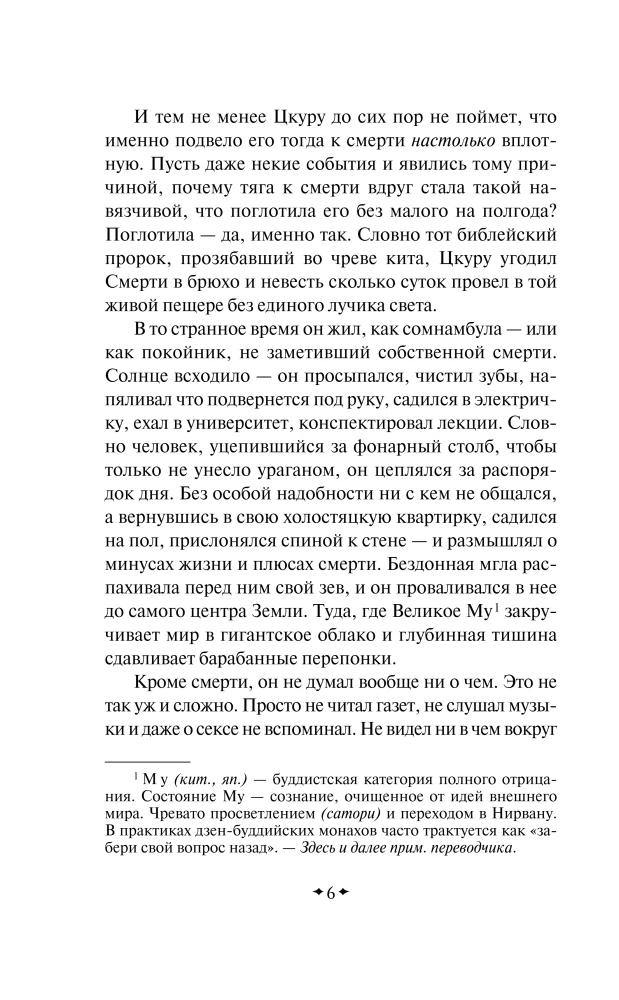 И тем не менее Цкуру до сих пор не поймет, что именно подвело его тогда к смерти настолько вплотную. Пусть даже некие события и явились тому причиной, почему тяга к смерти вдруг стала такой навязчивой, что поглотила его без малого на полгода? Поглотила — да, именно так. Словно тот библейский пророк, прозябавший во чреве кита, Цкуру угодил Смерти в брюхо и невесть сколько суток провел в той живой пещере без единого лучика света.

В то странное время он жил, как сомнамбула — или как покойник, не заметивший собственной смерти. Солнце всходило — он просыпался, чистил зубы, напяливал что подвернется под руку, садился в электричку, ехал в университет, конспектировал лекции. Словно человек, уцепившийся за фонарный столб, чтобы только не унесло ураганом, он цеплялся за распорядок дня. Без особой надобности ни с кем не общался, а вернувшись в свою холостяцкую квартирку, садился на пол, прислонялся спиной к стене — и размышлял о минусах жизни и плюсах смерти. Бездонная мгла распахивала перед ним свой зев, и он проваливался в нее до самого центра Земли. Туда, где Великое Му$^1$ закручивает мир в гигантское облако и глубинная тишина сдавливает барабанные перепонки.

Кроме смерти, он не думал вообще ни о чем. Это не так уж и сложно. Просто не читал газет, не слушал музыки и даже о сексе не вспоминал. Не видел ни в чем вокруг

$^1$ Му (кит., яп.) — буддистская категория полного отрицания. Состояние Му — сознание, очищенное от идей внешнего мира. Чревато просветлением (сатори) и переходом в Нирвану. В практиках дзен-буддийских монахов часто трактуется как «забери свой вопрос назад». — Здесь и далее прим. переводчика.

6